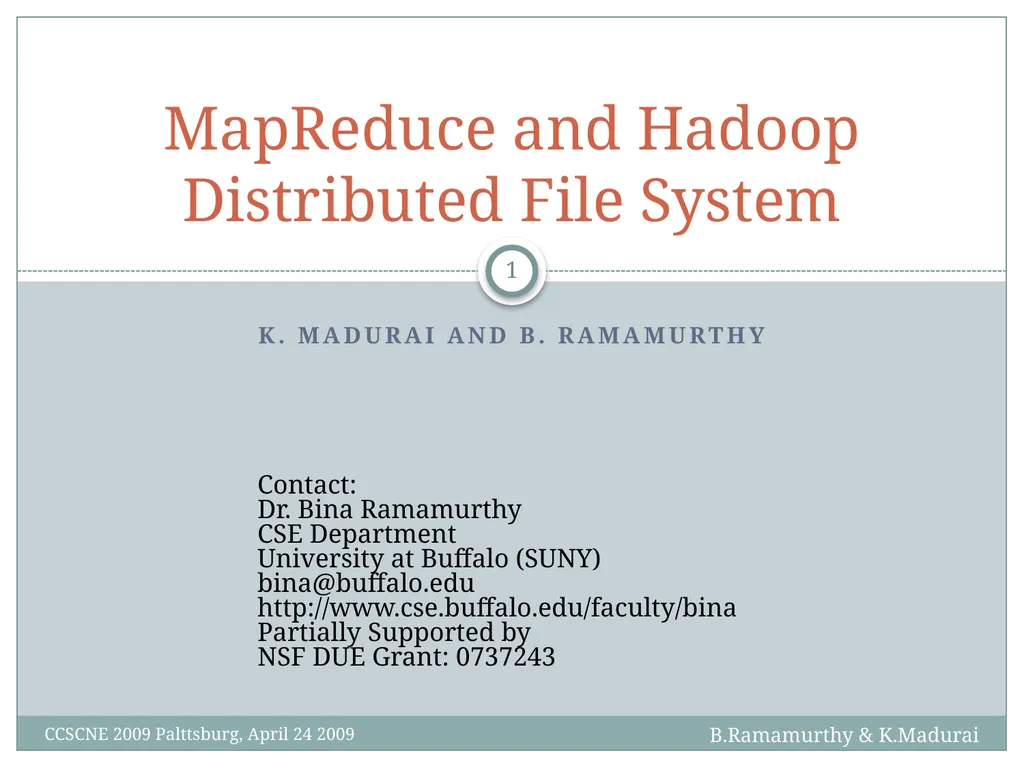 MapReduce and Hadoop Distributed File System

1

K. MADURAI AND B. RAMAMURTHY

Contact:
Dr. Bina Ramamurthy
CSE Department
University at Buffalo (SUNY)
bina@buffalo.edu
http://www.cse.buffalo.edu/faculty/bina
Partially Supported by
NSF DUE Grant: 0737243

CCSCNE 2009 Palttsburg, April 24 2009

B.Ramamurthy & K.Madurai